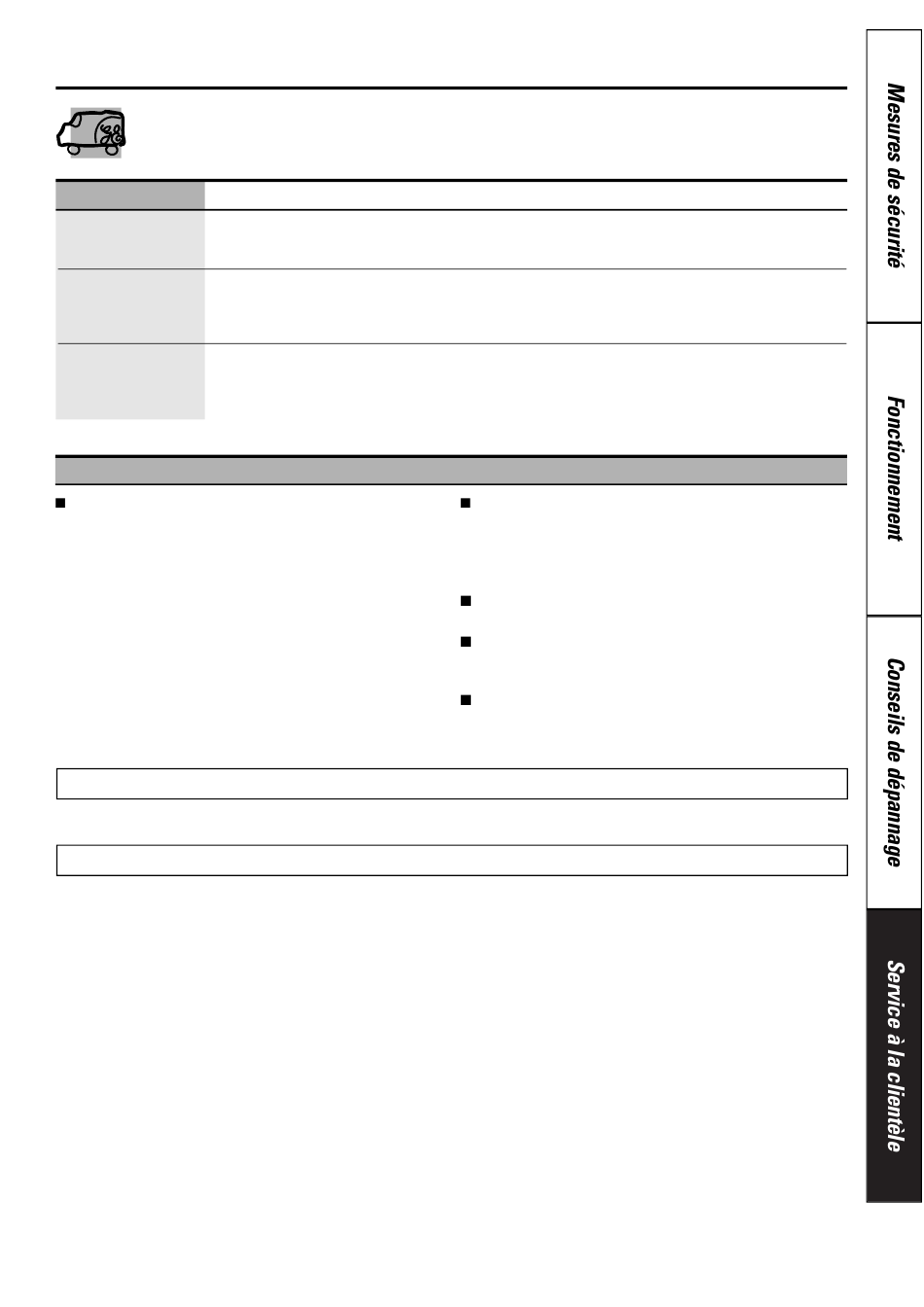 Mesures de sécurité

Fonctionnement

Conseils de dépannage

Service à la clientèle